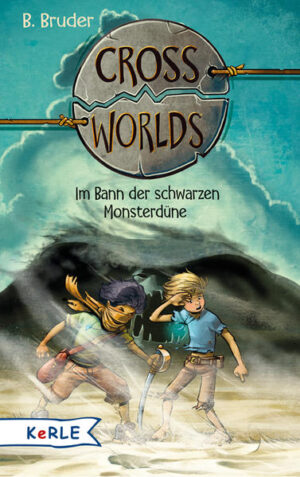 B. Bruder

CROSS WORLDS

Im Bann der schwarzen Monsterdüne

KeRLE